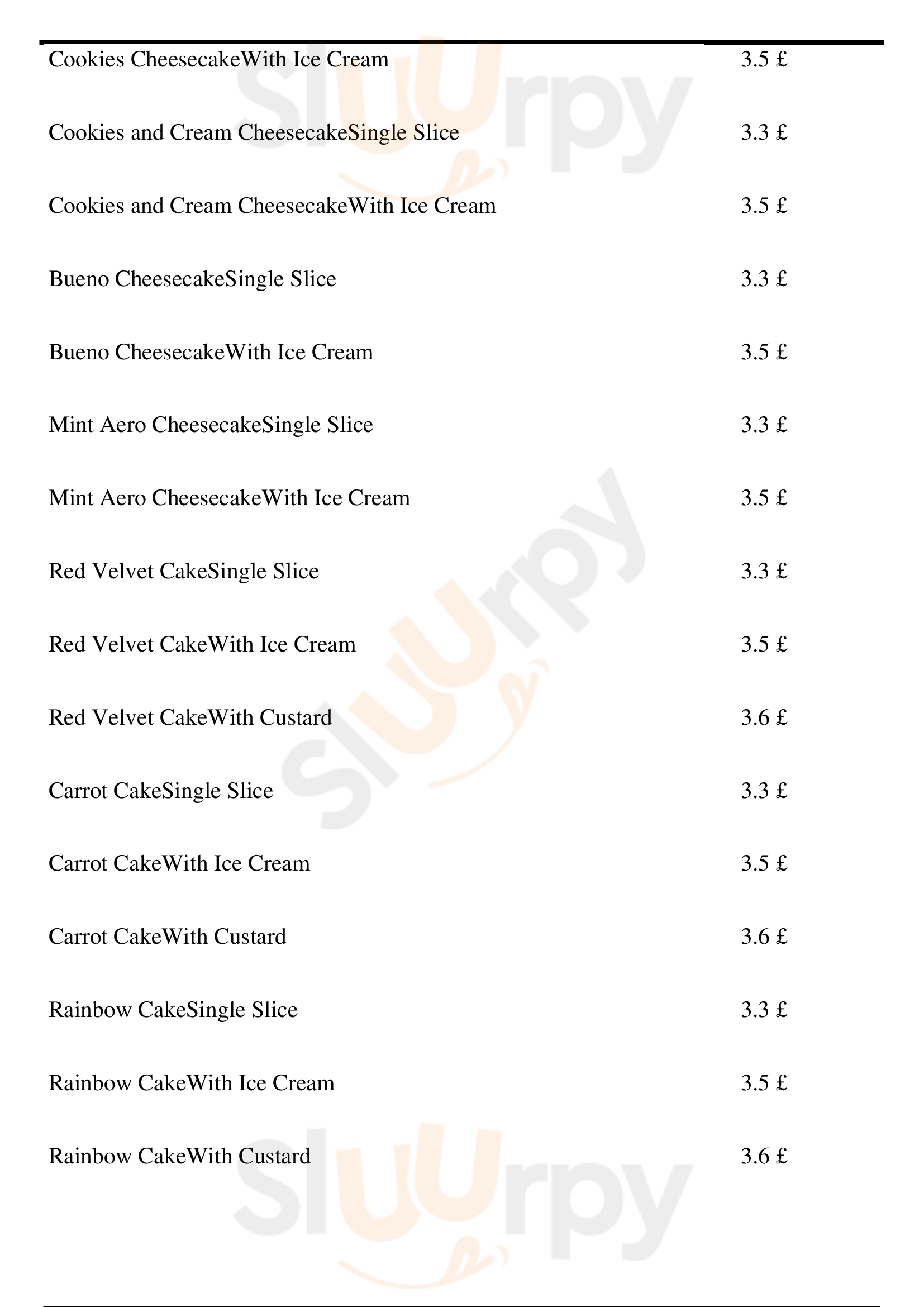 | | |
|---|---|
| Cookies CheesecakeWith Ice Cream | 3.5 £ |
| Cookies and Cream CheesecakeSingle Slice | 3.3 £ |
| Cookies and Cream CheesecakeWith Ice Cream | 3.5 £ |
| Bueno CheesecakeSingle Slice | 3.3 £ |
| Bueno CheesecakeWith Ice Cream | 3.5 £ |
| Mint Aero CheesecakeSingle Slice | 3.3 £ |
| Mint Aero CheesecakeWith Ice Cream | 3.5 £ |
| Red Velvet CakeSingle Slice | 3.3 £ |
| Red Velvet CakeWith Ice Cream | 3.5 £ |
| Red Velvet CakeWith Custard | 3.6 £ |
| Carrot CakeSingle Slice | 3.3 £ |
| Carrot CakeWith Ice Cream | 3.5 £ |
| Carrot CakeWith Custard | 3.6 £ |
| Rainbow CakeSingle Slice | 3.3 £ |
| Rainbow CakeWith Ice Cream | 3.5 £ |
| Rainbow CakeWith Custard | 3.6 £ |

Sluurpy